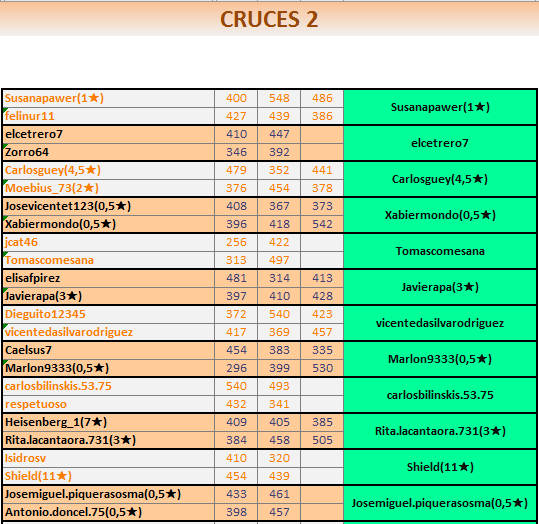 CRUCES 2

| | | | | |
|---|---|---|---|---|
| Susanapawer(1★) | 400 | 548 | 486 | Susanapawer(1★) |
| felinur11 | 427 | 439 | 386 | |
| elcetrero7 | 410 | 447 | | elcetrero7 |
| Zorro64 | 346 | 392 | | |
| Carlosguey(4,5★) | 479 | 352 | 441 | Carlosguey(4,5★) |
| Moebius_73(2★) | 376 | 454 | 378 | |
| Josevicentet123(0,5★) | 408 | 367 | 373 | Xabiermondo(0,5★) |
| Xabiermondo(0,5★) | 396 | 418 | 542 | |
| jcat46 | 256 | 422 | | Tomascomesana |
| Tomascomesana | 313 | 497 | | |
| elisafpirez | 481 | 314 | 413 | Javierapa(3★) |
| Javierapa(3★) | 397 | 410 | 428 | |
| Dieguito12345 | 372 | 540 | 423 | vicentedasilvarodriguez |
| vicentedasilvarodriguez | 417 | 369 | 457 | |
| Caelsus7 | 454 | 383 | 335 | Marlon9333(0,5★) |
| Marlon9333(0,5★) | 296 | 399 | 530 | |
| carlosbilinskis.53.75 | 540 | 493 | | carlosbilinskis.53.75 |
| respetuoso | 432 | 341 | | |
| Heisenberg_1(7★) | 409 | 405 | 385 | Rita.lacantaora.731(3★) |
| Rita.lacantaora.731(3★) | 384 | 458 | 505 | |
| Isidrosv | 410 | 320 | | Shield(11★) |
| Shield(11★) | 454 | 439 | | |
| Josemiguel.piquerasosma(0,5★) | 433 | 461 | | Josemiguel.piquerasosma(0,5★) |
| Antonio.doncel.75(0,5★) | 398 | 457 | | |